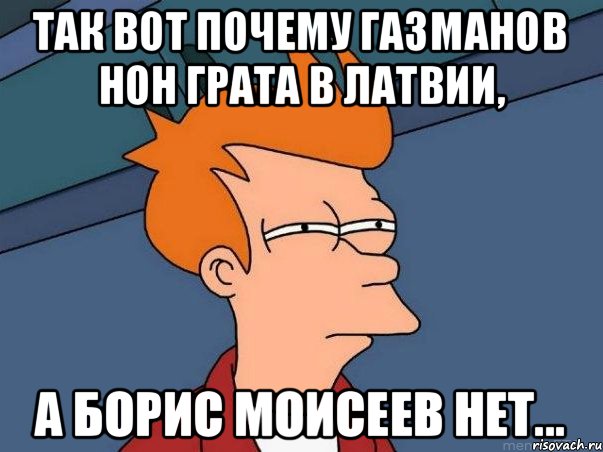 ТАК ВОТ ПОЧЕМУ ГАЗМАНОВ НОН ГРАТА В ЛАТВИИ,

А БОРИС МОИСЕЕВ НЕТ...

risovach.ru